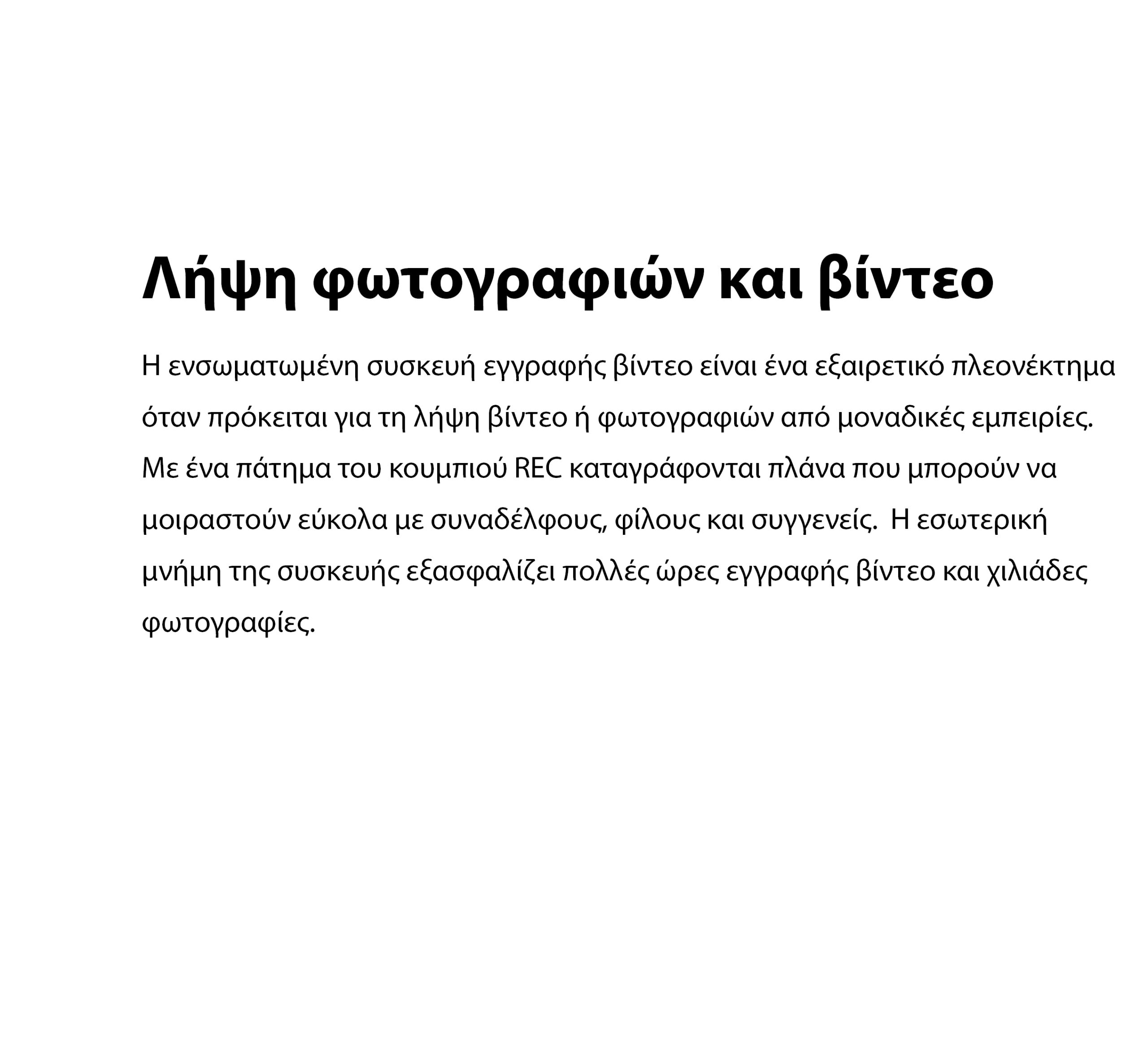 Λήψη φωτογραφιών και βίντεο

Η ενσωματωμένη συσκευή εγγραφής βίντεο είναι ένα εξαιρετικό πλεονέκτημα όταν πρόκειται για τη λήψη βίντεο ή φωτογραφιών από μοναδικές εμπειρίες. Με ένα πάτημα του κουμπιού REC καταγράφονται πλάνα που μπορούν να μοιραστούν εύκολα με συναδέλφους, φίλους και συγγενείς.  Η εσωτερική μνήμη της συσκευής εξασφαλίζει πολλές ώρες εγγραφής βίντεο και χιλιάδες φωτογραφίες.